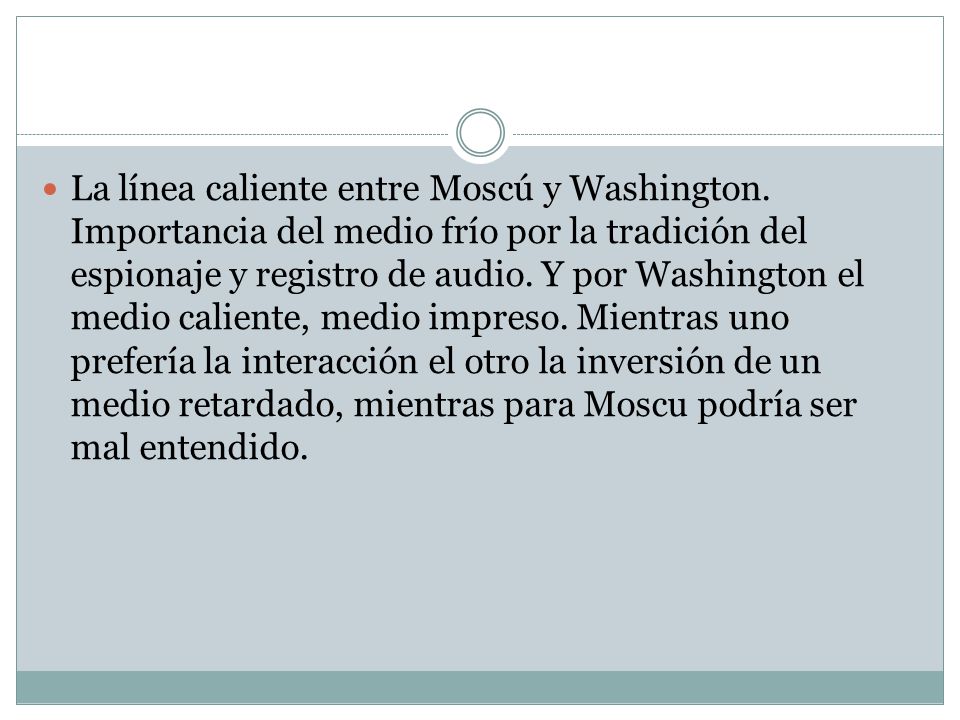 La línea caliente entre Moscú y Washington. Importancia del medio frío por la tradición del espionaje y registro de audio. Y por Washington el medio caliente, medio impreso. Mientras uno prefería la interacción el otro la inversión de un medio retardado, mientras para Moscu podría ser mal entendido.